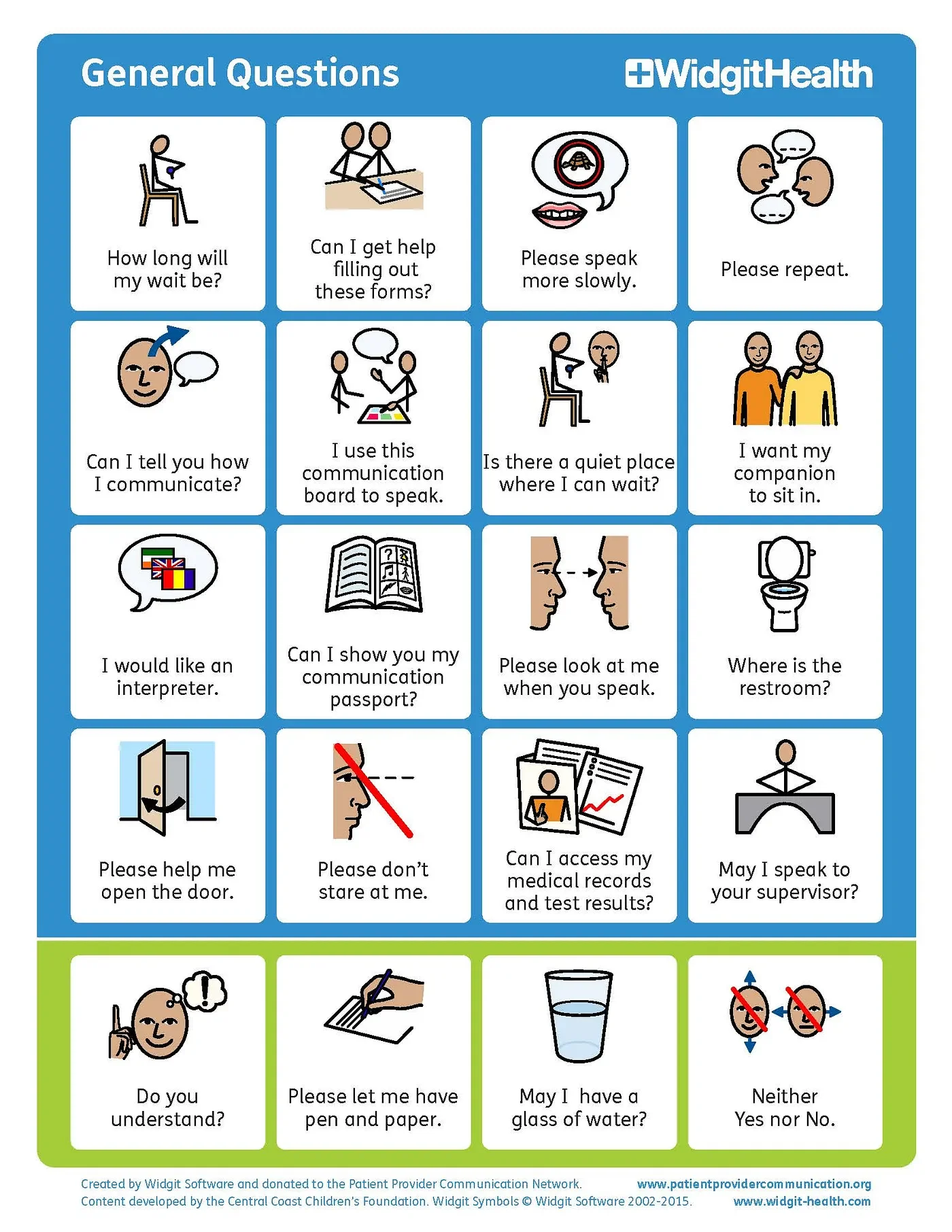 General Questions

WidgitHealth

How long will my wait be?

Can I get help filling out these forms?

Please speak more slowly.

Please repeat.

Can I tell you how I communicate?

I use this communication board to speak.

Is there a quiet place where I can wait?

I want my companion to sit in.

I would like an interpreter.

Can I show you my communication passport?

Please look at me when you speak.

Where is the restroom?

Please help me open the door.

Please don't stare at me.

Can I access my medical records and test results?

May I speak to your supervisor?

Do you understand?

Please let me have pen and paper.

May I have a glass of water?

Neither Yes nor No.

Created by Widgit Software and donated to the Patient Provider Communication Network. Content developed by the Central Coast Children's Foundation. Widgit Symbols © Widgit Software 2002-2015.

www.patientprovidercommunication.org
www.widgit-health.com